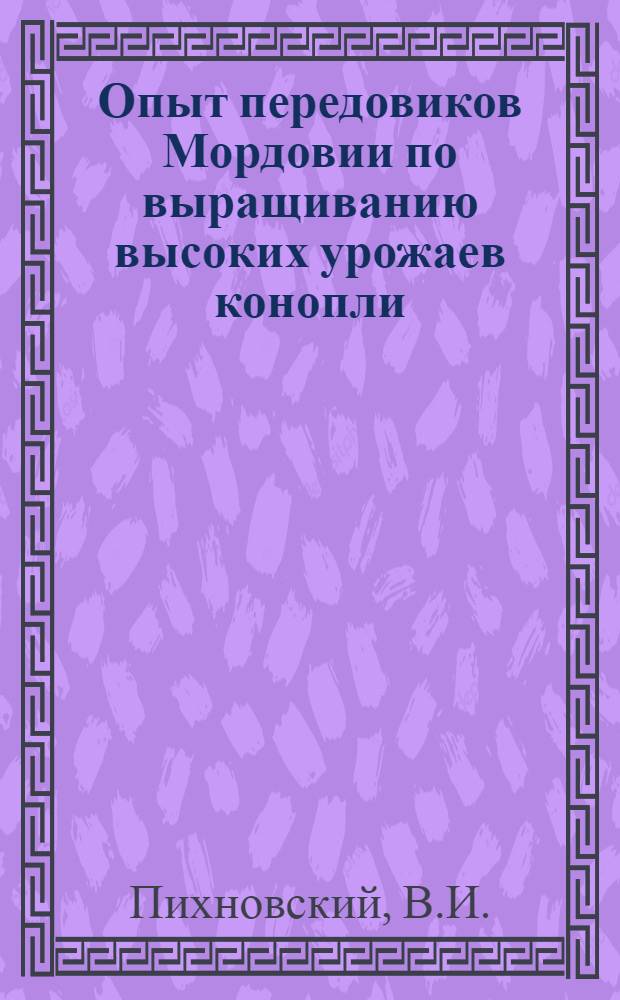 Опыт передовиков Мордовии по выращиванию высоких урожаев конопли

Пихновский, В.И.